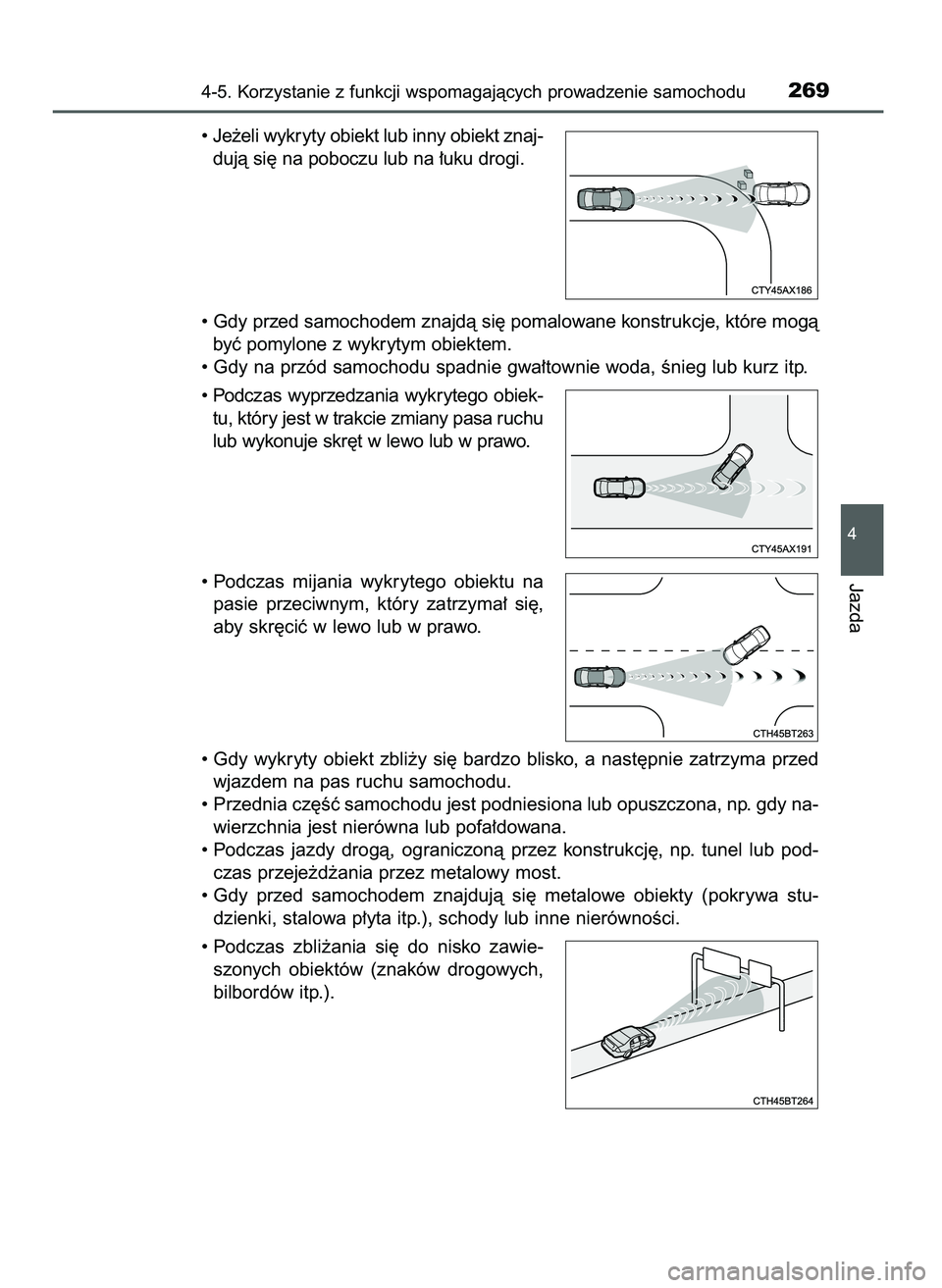 4-5. Korzystanie z funkcji wspomagających prowadzenie samochodu 269

• Jeżeli wykryty obiekt lub inny obiekt znajdują się na poboczu lub na łuku drogi.

CTY45AX186

• Gdy przed samochodem znajdą się pomalowane konstrukcje, które mogą być pomylone z wykrytym obiektem.
• Gdy na przód samochodu spadnie gwałtownie woda, śnieg lub kurz itp.

• Podczas wyprzedzania wykrytego obiektu, który jest w trakcie zmiany pasa ruchu lub wykonuje skręt w lewo lub w prawo.

CTY45AX191

• Podczas mijania wykrytego obiektu na pasie przeciwnym, który zatrzymał się, aby skręcić w lewo lub w prawo.

CTH45BT263

• Gdy wykryty obiekt zbliży się bardzo blisko, a następnie zatrzyma przed wjazdem na pas ruchu samochodu.
• Przednia część samochodu jest podniesiona lub opuszczona, np. gdy nawierzchnia jest nierówna lub pofałdowana.
• Podczas jazdy drogą, ograniczoną przez konstrukcję, np. tunel lub podczas przejeżdżania przez metalowy most.
• Gdy przed samochodem znajdują się metalowe obiekty (pokrywa studzienki, stalowa płyta itp.), schody lub inne nierówności.

• Podczas zbliżania się do nisko zawieszonych obiektów (znaków drogowych, bilbordów itp.).

CTH45BT264

4

Jazda

carmanualsonline.info